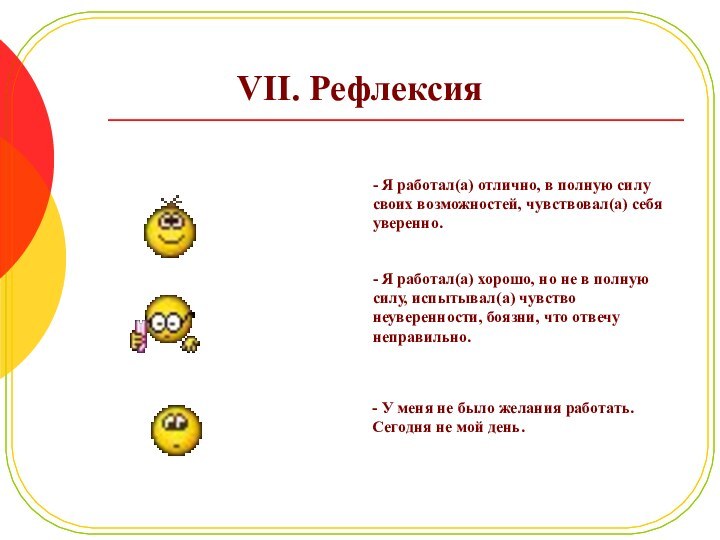 VII. Рефлексия

- Я работал(а) отлично, в полную силу своих возможностей, чувствовал(а) себя уверенно.

- Я работал(а) хорошо, но не в полную силу, испытывал(а) чувство неуверенности, боязни, что отвечу неправильно.

- У меня не было желания работать. Сегодня не мой день.